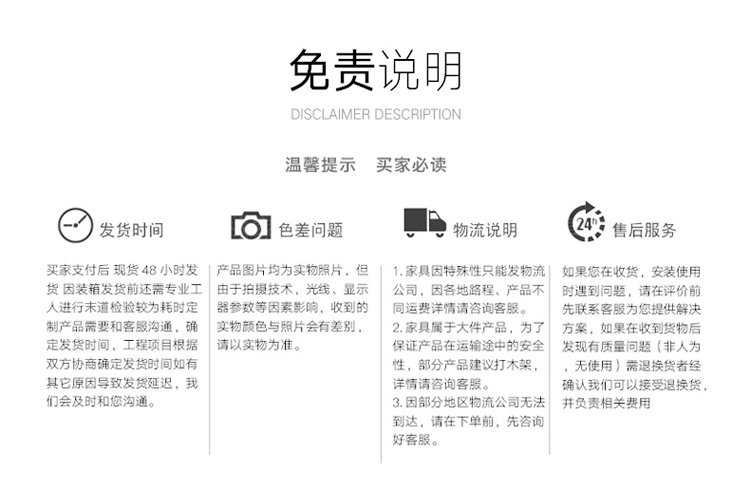 免责说明

DISCLAIMER DESCRIPTION

温馨提示　买家必读

发货时间

买家支付后 现货 48 小时发货 因装箱发货前还需专业工人进行末道检验较为耗时定制产品需要和客服沟通，确定发货时间，工程项目根据双方协商确定发货时间如有其它原因导致发货延迟，我们会及时和您沟通。

色差问题

产品图片均为实物照片，但由于拍摄技术、光线、显示器参数等因素影响，收到的实物颜色与照片会有差别，请以实物为准。

物流说明

1. 家具因特殊性只能发物流公司，因各地路程、产品不同运费详情请咨询客服。
2. 家具属于大件产品，为了保证产品在运输途中的安全性，部分产品建议打木架，详情请咨询客服。
3. 因部分地区物流公司无法到达，请在下单前，先咨询好客服。

24h

售后服务

如果您在收货，安装使用时遇到问题，请在评价前先联系客服为您提供解决方案，如果在收到货物后发现有质量问题（非人为，无使用）需退换货者经确认我们可以接受退换货，并负责相关费用